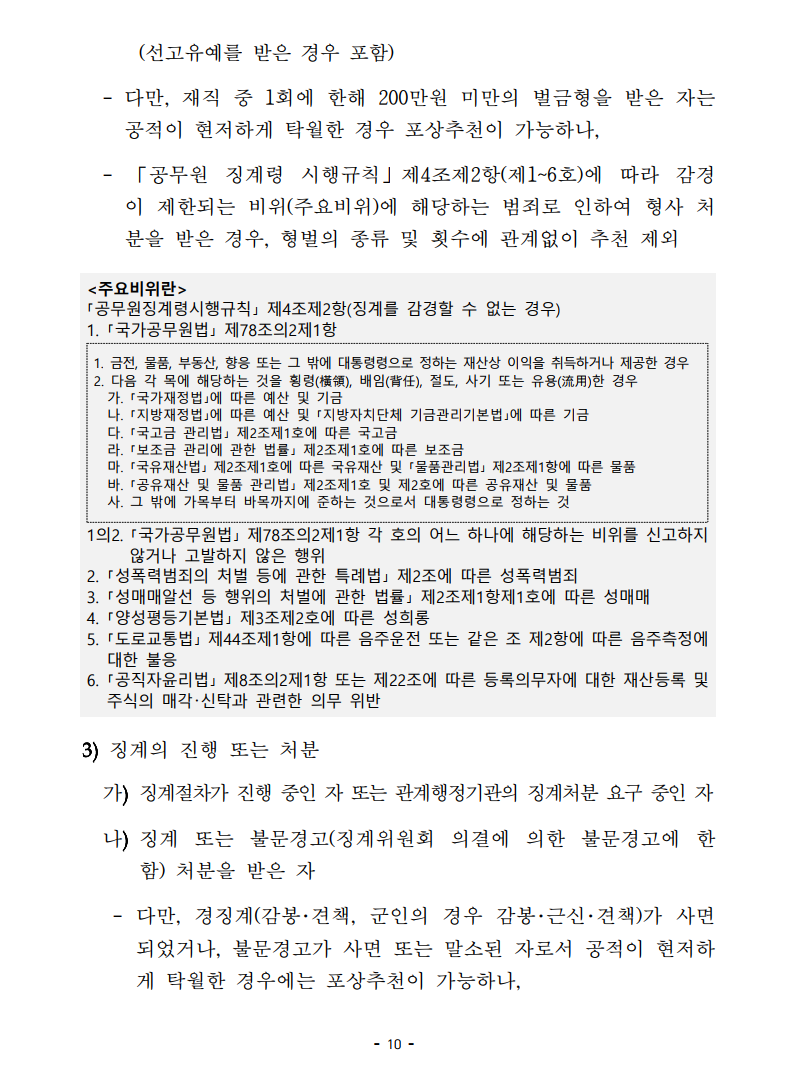 (선고유예를 받은 경우 포함)

- 다만, 재직 중 1회에 한해 200만원 미만의 벌금형을 받은 자는 공적이 현저하게 탁월한 경우 포상추천이 가능하나,

- 「공무원 징계령 시행규칙」제4조제2항(제1~6호)에 따라 감경이 제한되는 비위(주요비위)에 해당하는 범죄로 인하여 형사 처분을 받은 경우, 형벌의 종류 및 횟수에 관계없이 추천 제외

<주요비위란>
「공무원징계령시행규칙」 제4조제2항(징계를 감경할 수 없는 경우)
1. 「국가공무원법」 제78조의2제1항

1. 금전, 물품, 부동산, 향응 또는 그 밖에 대통령령으로 정하는 재산상 이익을 취득하거나 제공한 경우
2. 다음 각 목에 해당하는 것을 횡령(橫領), 배임(背任), 절도, 사기 또는 유용(流用)한 경우
가. 「국가재정법」에 따른 예산 및 기금
나. 「지방재정법」에 따른 예산 및 「지방자치단체 기금관리기본법」에 따른 기금
다. 「국고금 관리법」 제2조제1호에 따른 국고금
라. 「보조금 관리에 관한 법률」 제2조제1호에 따른 보조금
마. 「국유재산법」 제2조제1호에 따른 국유재산 및 「물품관리법」 제2조제1항에 따른 물품
바. 「공유재산 및 물품 관리법」 제2조제1호 및 제2호에 따른 공유재산 및 물품
사. 그 밖에 가목부터 바목까지에 준하는 것으로서 대통령령으로 정하는 것

1의2. 「국가공무원법」 제78조의2제1항 각 호의 어느 하나에 해당하는 비위를 신고하지 않거나 고발하지 않은 행위
2. 「성폭력범죄의 처벌 등에 관한 특례법」 제2조에 따른 성폭력범죄
3. 「성매매알선 등 행위의 처벌에 관한 법률」 제2조제1항제1호에 따른 성매매
4. 「양성평등기본법」 제3조제2호에 따른 성희롱
5. 「도로교통법」 제44조제1항에 따른 음주운전 또는 같은 조 제2항에 따른 음주측정에 대한 불응
6. 「공직자윤리법」 제8조의2제1항 또는 제22조에 따른 등록의무자에 대한 재산등록 및 주식의 매각·신탁과 관련한 의무 위반

3) 징계의 진행 또는 처분

가) 징계절차가 진행 중인 자 또는 관계행정기관의 징계처분 요구 중인 자

나) 징계 또는 불문경고(징계위원회 의결에 의한 불문경고에 한함) 처분을 받은 자

- 다만, 경징계(감봉·견책, 군인의 경우 감봉·근신·견책)가 사면되었거나, 불문경고가 사면 또는 말소된 자로서 공적이 현저하게 탁월한 경우에는 포상추천이 가능하나,

- 10 -